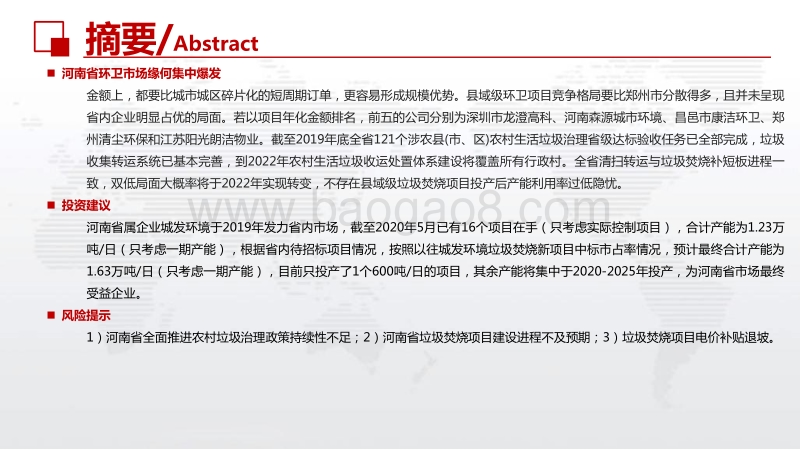 摘要/Abstract

■ 河南省环卫市场缘何集中爆发

金额上，都要比城市城区碎片化的短周期订单，更容易形成规模优势。县域级环卫项目竞争格局要比郑州市分散得多，且并未呈现省内企业明显占优的局面。若以项目年化金额排名，前五的公司分别为深圳市龙澄高科、河南森源城市环境、昌邑市康洁环卫、郑州清尘环保和江苏阳光朗洁物业。截至2019年底全省121个涉农县(市、区)农村生活垃圾治理省级达标验收任务已全部完成，垃圾收集转运系统已基本完善，到2022年农村生活垃圾收运处置体系建设将覆盖所有行政村。全省清扫转运与垃圾焚烧补短板进程一致，双低局面大概率将于2022年实现转变，不存在县域级垃圾焚烧项目投产后产能利用率过低隐忧。

■ 投资建议

河南省属企业城发环境于2019年发力省内市场，截至2020年5月已有16个项目在手（只考虑实际控制项目），合计产能为1.23万吨/日（只考虑一期产能），根据省内待招标项目情况，按照以往城发环境垃圾焚烧新项目中标市占率情况，预计最终合计产能为1.63万吨/日（只考虑一期产能），目前只投产了1个600吨/日的项目，其余产能将集中于2020-2025年投产，为河南省市场最终受益企业。

■ 风险提示

1）河南省全面推进农村垃圾治理政策持续性不足；2）河南省垃圾焚烧项目建设进程不及预期；3）垃圾焚烧项目电价补贴退坡。

www.baogao8.com